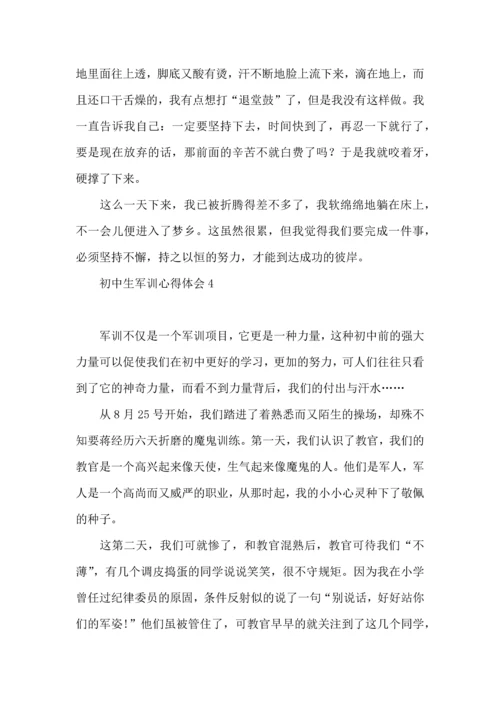 地里面往上透，脚底又酸有烫，汗不断地脸上流下来，滴在地上，而且还口干舌燥的，我有点想打“退堂鼓”了，但是我没有这样做。我一直告诉我自己：一定要坚持下去，时间快到了，再忍一下就行了，要是现在放弃的话，那前面的辛苦不就白费了吗？于是我就咬着牙，硬撑了下来。

这么一天下来，我已被折腾得差不多了，我软绵绵地躺在床上，不一会儿便进入了梦乡。这虽然很累，但我觉得我们要完成一件事，必须坚持不懈，持之以恒的努力，才能到达成功的彼岸。

初中生军训心得体会 4

军训不仅是一个军训项目，它更是一种力量，这种初中前的强大力量可以促使我们在初中更好的学习，更加的努力，可人们往往只看到了它的神奇力量，而看不到力量背后，我们的付出与汗水……

从 8 月 25 号开始，我们踏进了着熟悉而又陌生的操场，却殊不知要蒋经历六天折磨的魔鬼训练。第一天，我们认识了教官，我们的教官是一个高兴起来像天使，生气起来像魔鬼的人。他们是军人，军人是一个高尚而又威严的职业，从那时起，我的小小心灵种下了敬佩的种子。

这第二天，我们可就惨了，和教官混熟后，教官可待我们“不薄”，有几个调皮捣蛋的同学说说笑笑，很不守规矩。因为我在小学曾任过纪律委员的原因，条件反射似的说了一句“别说话，好好站你们的军姿！”他们虽被管住了，可教官早早的就关注到了这几个同学，